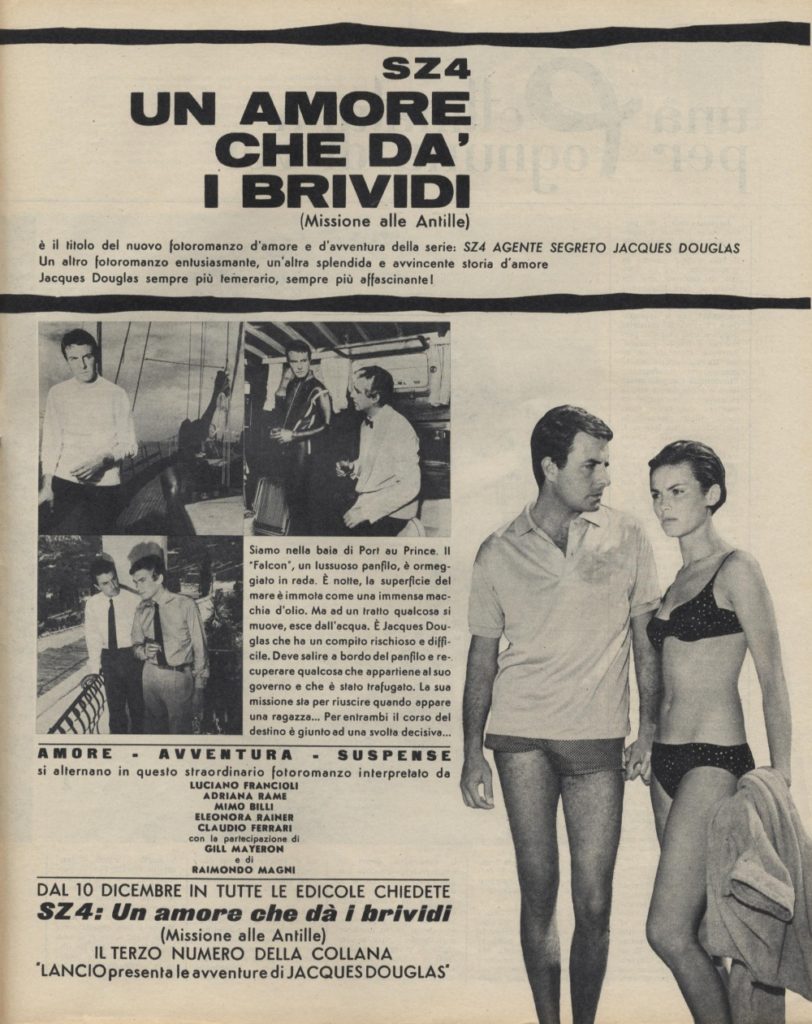 SZ4
UN AMORE CHE DA' I BRIVIDI
(Missione alle Antille)

è il titolo del nuovo fotoromanzo d'amore e d'avventura della serie: SZ4 AGENTE SEGRETO JACQUES DOUGLAS
Un altro fotoromanzo entusiasmante, un'altra splendida e avvincente storia d'amore
Jacques Douglas sempre più temerario, sempre più affascinante!

Siamo nella baia di Port au Prince. Il "Falcon", un lussuoso panfilo, è ormeggiato in rada. È notte, la superficie del mare è immota come una immensa macchia d'olio. Ma ad un tratto qualcosa si muove, esce dall'acqua. È Jacques Douglas che ha un compito rischioso e difficile. Deve salire a bordo del panfilo e recuperare qualcosa che appartiene al suo governo e che è stato trafugato. La sua missione sta per riuscire quando appare una ragazza... Per entrambi il corso del destino è giunto ad una svolta decisiva...

AMORE - AVVENTURA - SUSPENSE
si alternano in questo straordinario fotoromanzo interpretato da
LUCIANO FRANCIOLI
ADRIANA RAME
MIMO BILLI
ELEONORA RAINER
CLAUDIO FERRARI
con la partecipazione di
GILL MAYERON
e di
RAIMONDO MAGNI

DAL 10 DICEMBRE IN TUTTE LE EDICOLE CHIEDETE
SZ4: Un amore che dà i brividi
(Missione alle Antille)
IL TERZO NUMERO DELLA COLLANA
"LANCIO presenta le avventure di JACQUES DOUGLAS"